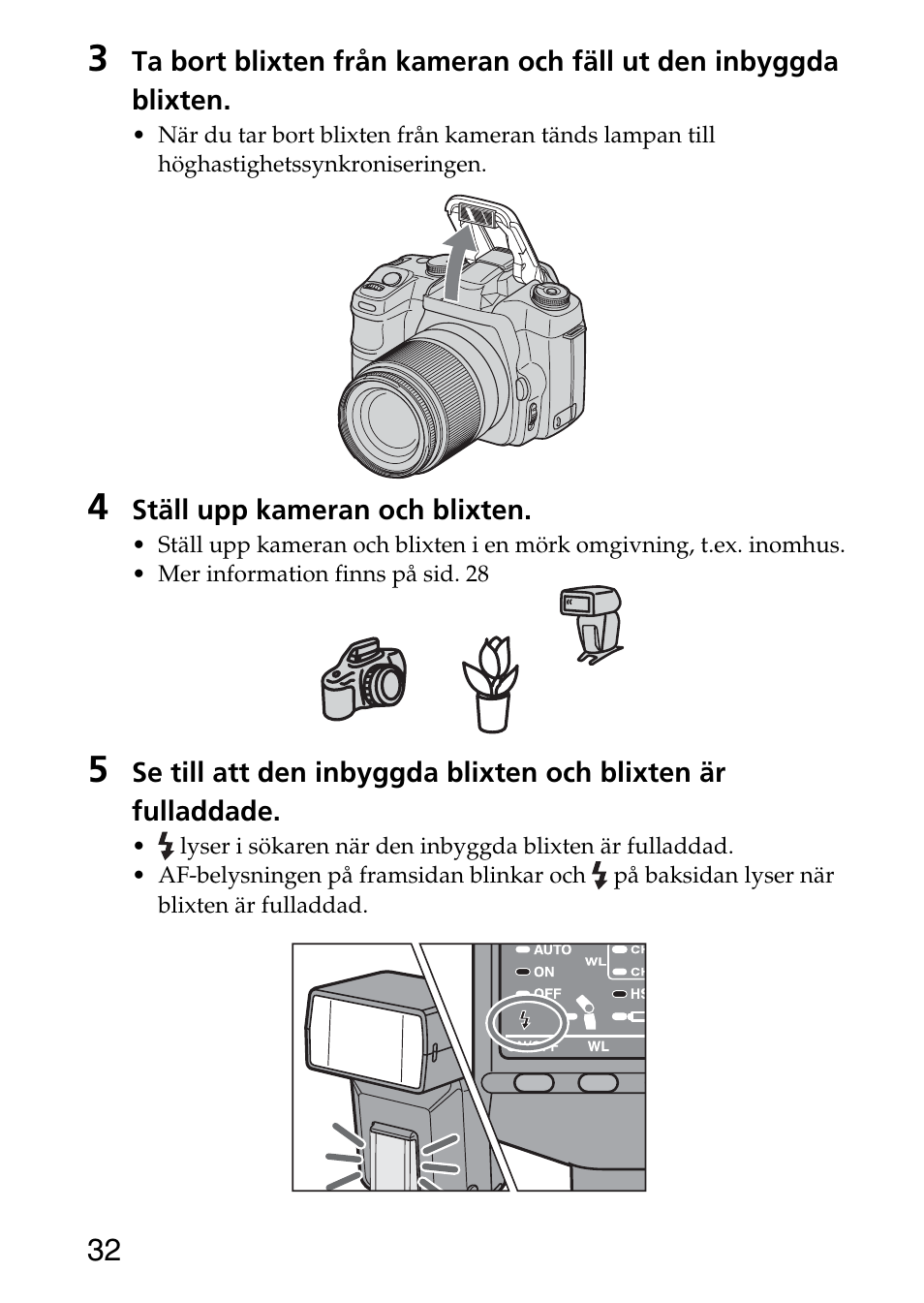 3 Ta bort blixten från kameran och fäll ut den inbyggda blixten.

• När du tar bort blixten från kameran tänds lampan till höghastighetssynkroniseringen.

4 Ställ upp kameran och blixten.

• Ställ upp kameran och blixten i en mörk omgivning, t.ex. inomhus.
• Mer information finns på sid. 28

5 Se till att den inbyggda blixten och blixten är fulladdade.

• ⚡ lyser i sökaren när den inbyggda blixten är fulladdad.
• AF-belysningen på framsidan blinkar och ⚡ på baksidan lyser när blixten är fulladdad.

AUTO
ON
OFF
WL
CH
CH
HS
WL

32